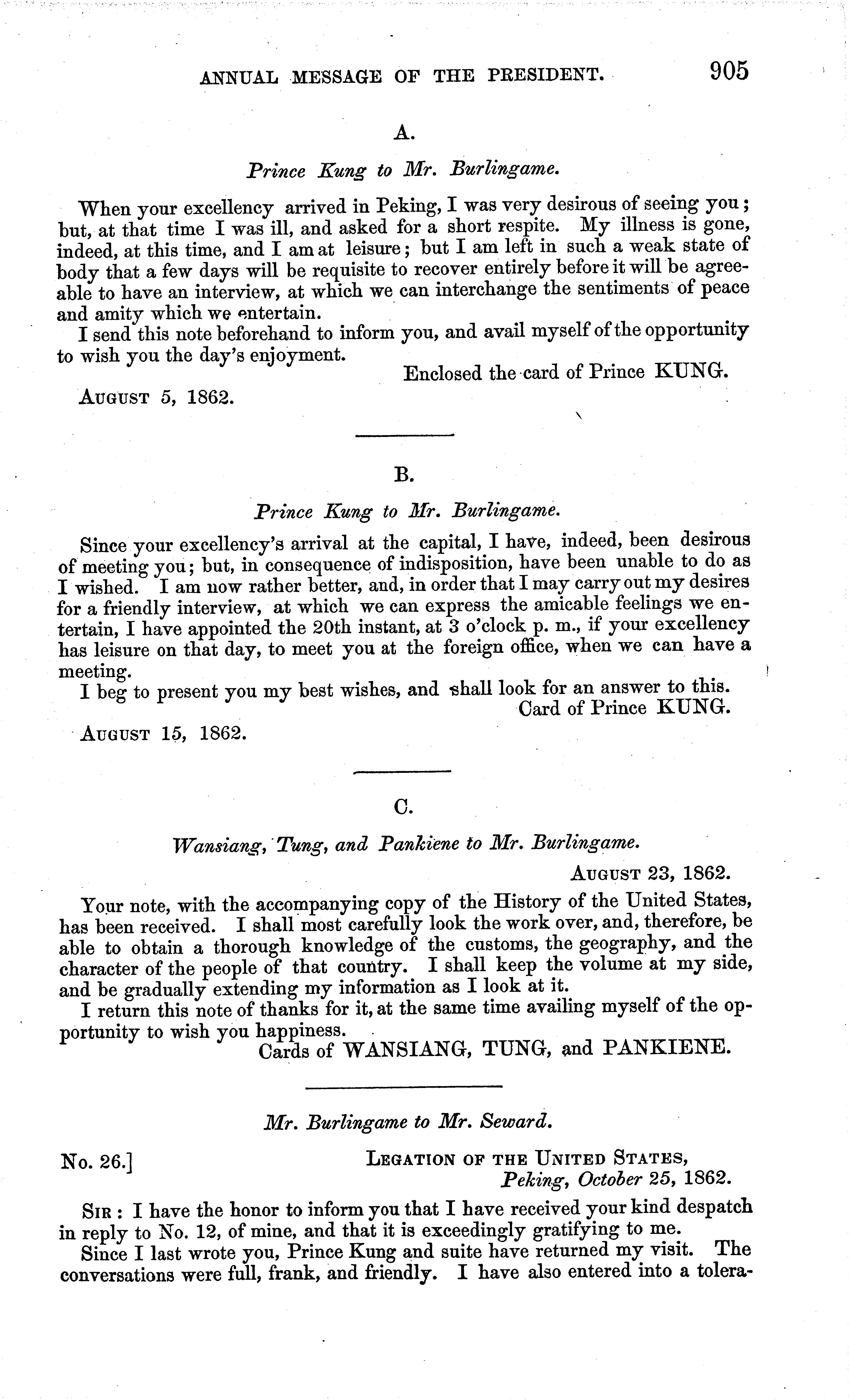 ANNUAL MESSAGE OF THE PRESIDENT. 905

A.

Prince Kung to Mr. Burlingame.

When your excellency arrived in Peking, I was very desirous of seeing you; but, at that time I was ill, and asked for a short respite. My illness is gone, indeed, at this time, and I am at leisure; but I am left in such a weak state of body that a few days will be requisite to recover entirely before it will be agreeable to have an interview, at which we can interchange the sentiments of peace and amity which we entertain.

I send this note beforehand to inform you, and avail myself of the opportunity to wish you the day's enjoyment.

Enclosed the card of Prince KUNG.

AUGUST 5, 1862.

B.

Prince Kung to Mr. Burlingame.

Since your excellency's arrival at the capital, I have, indeed, been desirous of meeting you; but, in consequence of indisposition, have been unable to do as I wished. I am now rather better, and, in order that I may carry out my desires for a friendly interview, at which we can express the amicable feelings we entertain, I have appointed the 20th instant, at 3 o'clock p. m., if your excellency has leisure on that day, to meet you at the foreign office, when we can have a meeting.

I beg to present you my best wishes, and shall look for an answer to this.

Card of Prince KUNG.

AUGUST 15, 1862.

C.

Wansiang, Tung, and Pankiene to Mr. Burlingame.

AUGUST 23, 1862.

Your note, with the accompanying copy of the History of the United States, has been received. I shall most carefully look the work over, and, therefore, be able to obtain a thorough knowledge of the customs, the geography, and the character of the people of that country. I shall keep the volume at my side, and be gradually extending my information as I look at it.

I return this note of thanks for it, at the same time availing myself of the opportunity to wish you happiness.

Cards of WANSIANG, TUNG, and PANKIENE.

Mr. Burlingame to Mr. Seward.

No. 26.] LEGATION OF THE UNITED STATES, Peking, October 25, 1862.

SIR: I have the honor to inform you that I have received your kind despatch in reply to No. 12, of mine, and that it is exceedingly gratifying to me.

Since I last wrote you, Prince Kung and suite have returned my visit. The conversations were full, frank, and friendly. I have also entered into a tolera-